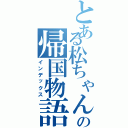 とある松ちゃんの
帰国物語
インデックス